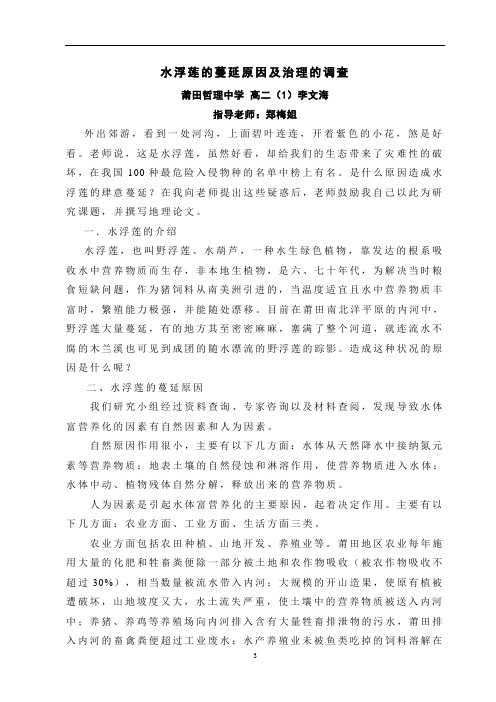 水浮莲的蔓延原因及治理的调查

莆田哲理中学 高二（1）李文海

指导老师：郑梅姐

外出郊游，看到一处河沟，上面碧叶连连，开着紫色的小花，煞是好看。老师说，这是水浮莲，虽然好看，却给我们的生态带来了灾难性的破坏，在我国 100 种最危险入侵物种的名单中榜上有名。是什么原因造成水浮莲的肆意蔓延？在我向老师提出这些疑惑后，老师鼓励我自己以此为研究课题，并撰写地理论文。

一．水浮莲的介绍

水浮莲，也叫野浮莲、水葫芦，一种水生绿色植物，靠发达的根系吸收水中营养物质而生存，非本地生植物，是六、七十年代，为解决当时粮食短缺问题，作为猪饲料从南美洲引进的，当温度适宜且水中营养物质丰富时，繁殖能力极强，并能随处漂移。目前在莆田南北洋平原的内河中，野浮莲大量蔓延，有的地方其至密密麻麻，塞满了整个河道，就连流水不腐的木兰溪也可见到成团的随水漂流的野浮莲的踪影。造成这种状况的原因是什么呢？

二、水浮莲的蔓延原因

我们研究小组经过资料查询、专家咨询以及材料查阅，发现导致水体富营养化的因素有自然因素和人为因素。

自然原因作用很小，主要有以下几方面：水体从天然降水中接纳氮元素等营养物质；地表土壤的自然侵蚀和淋溶作用，使营养物质进入水体；水体中动、植物残体自然分解，释放出来的营养物质。

人为因素是引起水体富营养化的主要原因，起着决定作用。主要有以下几方面：农业方面、工业方面、生活方面三类。

农业方面包括农田种植、山地开发、养殖业等。莆田地区农业每年施用大量的化肥和牲畜粪便除一部分被土地和农作物吸收（被农作物吸收不超过 30%），相当数量被流水带入内河；大规模的开山造果，使原有植被遭破坏，山地坡度又大，水土流失严重，使土壤中的营养物质被送入内河中；养猪、养鸡等养殖场向内河排入含有大量牲畜排泄物的污水，莆田排入内河的畜禽粪便超过工业废水；水产养殖业未被鱼类吃掉的饲料溶解在

3